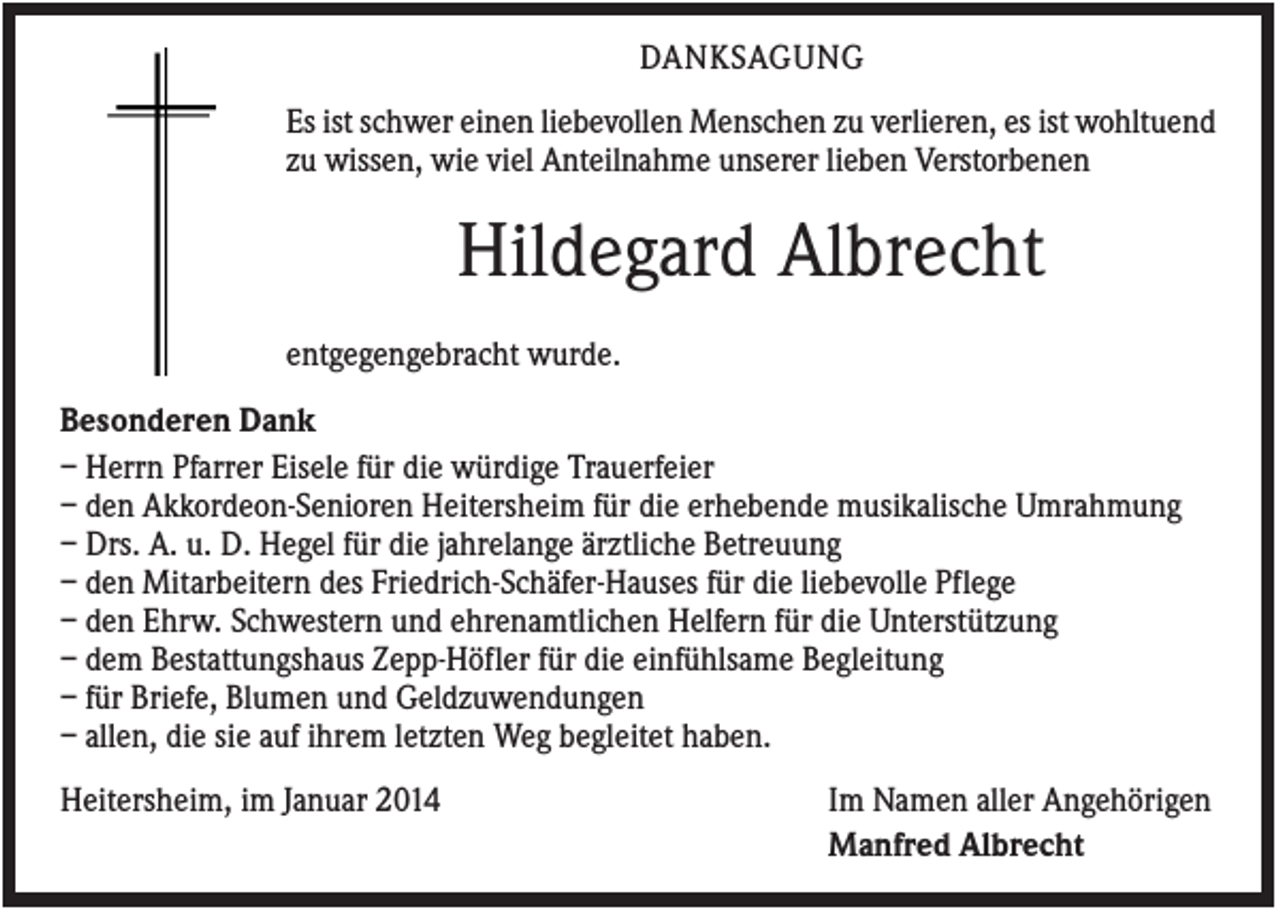 DANKSAGUNG

Es ist schwer einen liebevollen Menschen zu verlieren, es ist wohltuend zu wissen, wie viel Anteilnahme unserer lieben Verstorbenen

Hildegard Albrecht

entgegengebracht wurde.

Besonderen Dank
- Herrn Pfarrer Eisele für die würdige Trauerfeier
- den Akkordeon-Senioren Heitersheim für die erhebende musikalische Umrahmung
- Drs. A. u. D. Hegel für die jahrelange ärztliche Betreuung
- den Mitarbeitern des Friedrich-Schäfer-Hauses für die liebevolle Pflege
- den Ehrw. Schwestern und ehrenamtlichen Helfern für die Unterstützung
- dem Bestattungshaus Zepp-Höfler für die einfühlsame Begleitung
- für Briefe, Blumen und Geldzuwendungen
- allen, die sie auf ihrem letzten Weg begleitet haben.

Heitersheim, im Januar 2014

Im Namen aller Angehörigen
Manfred Albrecht